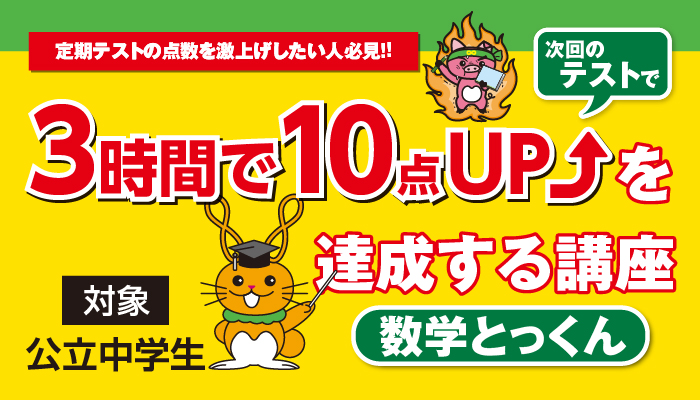 定期テストの点数を激上げしたい人必見!!

次回のテストで

3時間で10点UPを

達成する講座

数学とっくん

対象
公立中学生